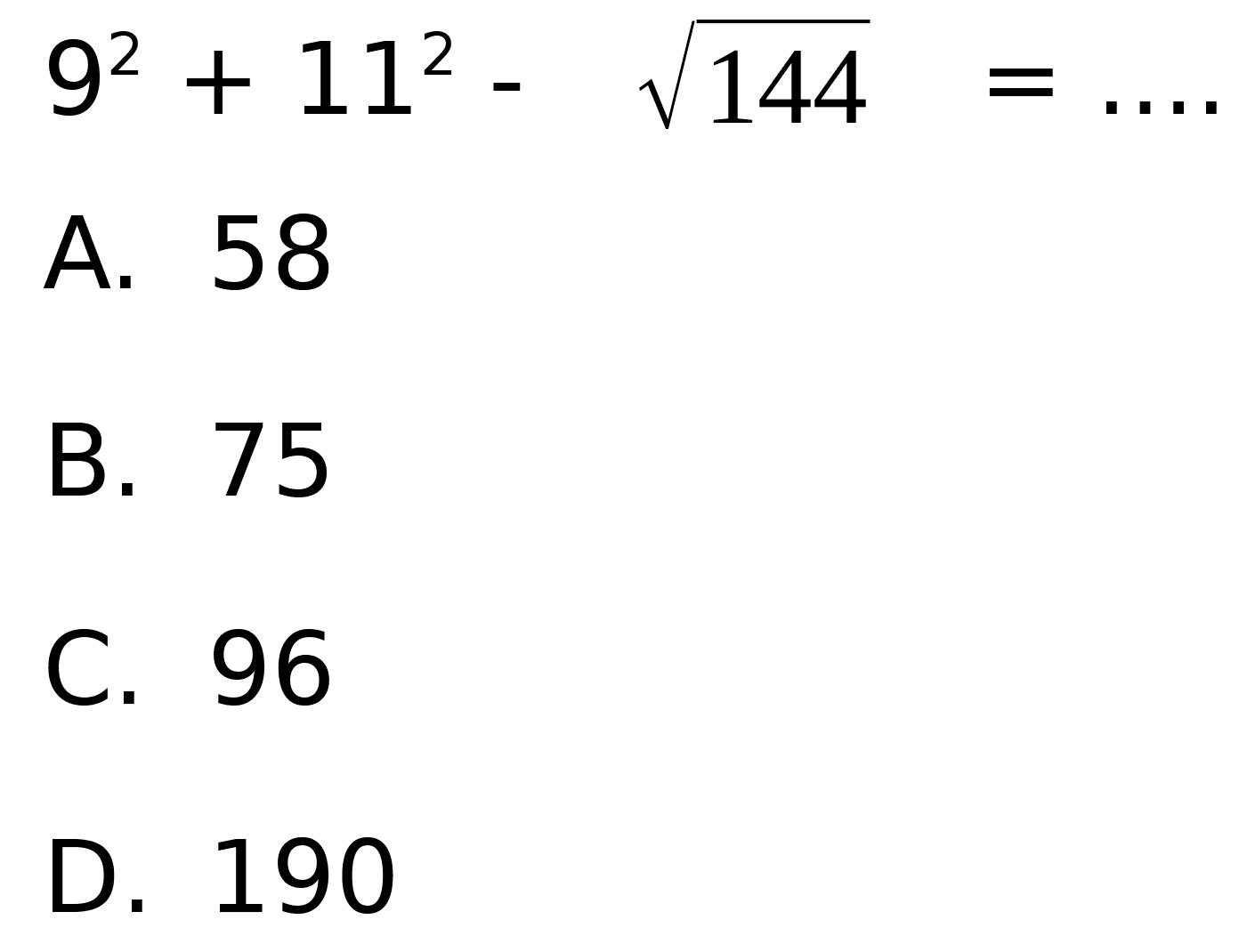 $9^2 + 11^2 - \sqrt{144} = ....$

A. 58

B. 75

C. 96

D. 190